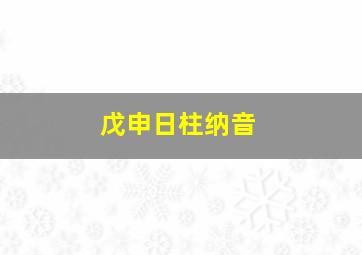 戊申日柱纳音